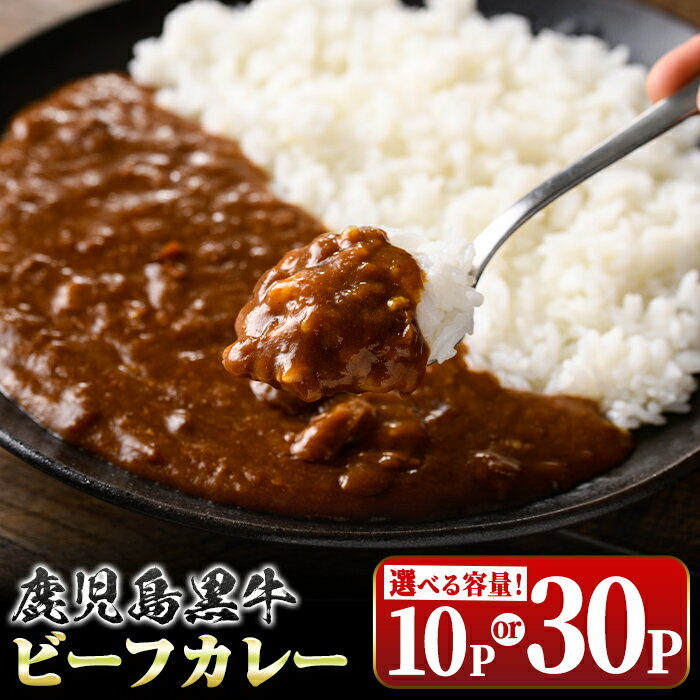 鹿児島黒牛
ビーフカレー

選べる容量!
10P or 30P